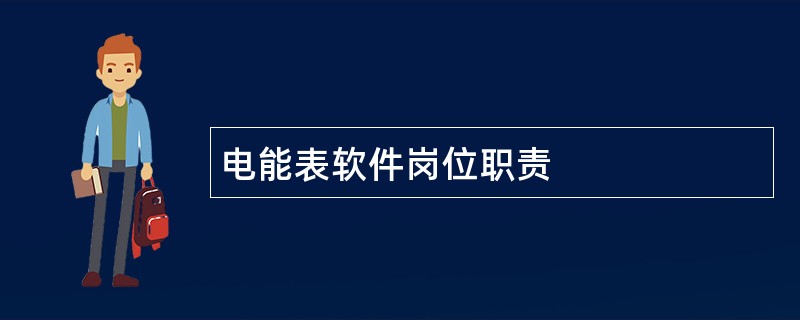 电能表软件岗位职责